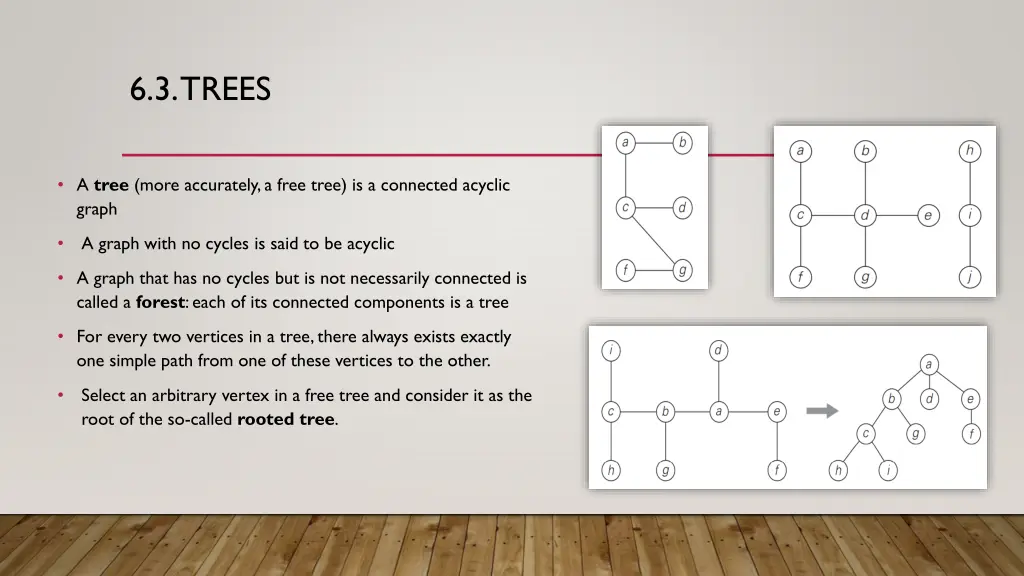 6.3. TREES

• A tree (more accurately, a free tree) is a connected acyclic graph

• A graph with no cycles is said to be acyclic

• A graph that has no cycles but is not necessarily connected is called a forest: each of its connected components is a tree

• For every two vertices in a tree, there always exists exactly one simple path from one of these vertices to the other.

• Select an arbitrary vertex in a free tree and consider it as the root of the so-called rooted tree.

a
b
c
d
f
g

a
b
h
c
d
e
i
f
g
j

i
d
c
b
a
e
h
g
f

a
b
d
e
c
g
f
h
i